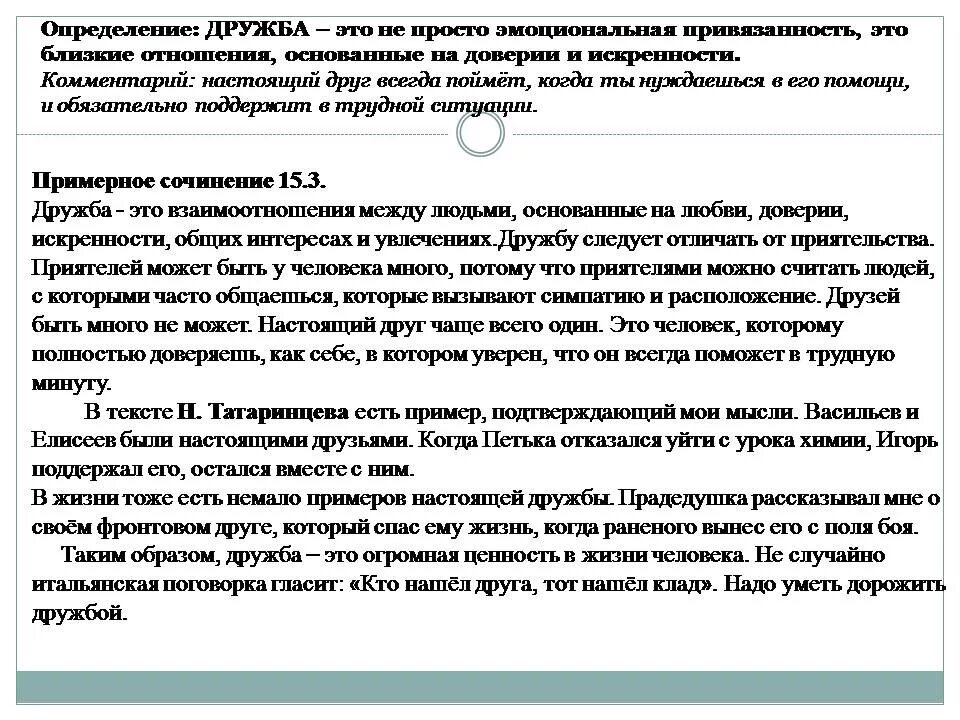 Определение: ДРУЖБА – это не просто эмоциональная привязанность, это близкие отношения, основанные на доверии и искренности.
Комментарий: настоящий друг всегда поймёт, когда ты нуждаешься в его помощи, и обязательно поддержит в трудной ситуации.

Примерное сочинение 15.3.
Дружба - это взаимоотношения между людьми, основанные на любви, доверии, искренности, общих интересах и увлечениях.Дружбу следует отличать от приятельства. Приятелей может быть у человека много, потому что приятелями можно считать людей, с которыми часто общаешься, которые вызывают симпатию и расположение. Друзей быть много не может. Настоящий друг чаще всего один. Это человек, которому полностью доверяешь, как себе, в котором уверен, что он всегда поможет в трудную минуту.

В тексте Н. Татаринцева есть пример, подтверждающий мои мысли. Васильев и Елисеев были настоящими друзьями. Когда Петька отказался уйти с урока химии, Игорь поддержал его, остался вместе с ним.
В жизни тоже есть немало примеров настоящей дружбы. Прадедушка рассказывал мне о своём фронтовом друге, который спас ему жизнь, когда раненого вынес его с поля боя.
Таким образом, дружба – это огромная ценность в жизни человека. Не случайно итальянская поговорка гласит: «Кто нашёл друга, тот нашёл клад». Надо уметь дорожить дружбой.